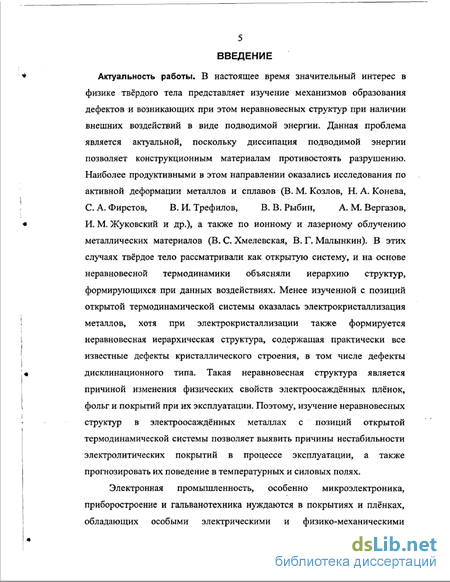 5

ВВЕДЕНИЕ

Актуальность работы. В настоящее время значительный интерес в физике твёрдого тела представляет изучение механизмов образования дефектов и возникающих при этом неравновесных структур при наличии внешних воздействий в виде подводимой энергии. Данная проблема является актуальной, поскольку диссипация подводимой энергии позволяет конструкционным материалам противостоять разрушению. Наиболее продуктивными в этом направлении оказались исследования по активной деформации металлов и сплавов (В. М. Козлов, Н. А. Конева, С. А. Фирстов, В. И. Трефилов, В. В. Рыбин, А. М. Вергазов, И. М. Жуковский и др.), а также по ионному и лазерному облучению металлических материалов (В. С. Хмелевская, В. Г. Малынкин). В этих случаях твёрдое тело рассматривали как открытую систему, и на основе неравновесной термодинамики объясняли иерархию структур, формирующихся при данных воздействиях. Менее изученной с позиций открытой термодинамической системы оказалась электрокристаллизация металлов, хотя при электрокристаллизации также формируется неравновесная иерархическая структура, содержащая практически все известные дефекты кристаллического строения, в том числе дефекты дисклинационного типа. Такая неравновесная структура является причиной изменения физических свойств электроосаждённых плёнок, фольг и покрытий при их эксплуатации. Поэтому, изучение неравновесных структур в электроосаждённых металлах с позиций открытой термодинамической системы позволяет выявить причины нестабильности электролитических покрытий в процессе эксплуатации, а также прогнозировать их поведение в температурных и силовых полях.

Электронная промышленность, особенно микроэлектроника, приборостроение и гальванотехника нуждаются в покрытиях и плёнках, обладающих особыми электрическими и физико-механическими

dsLib.net
библиотека диссертаций